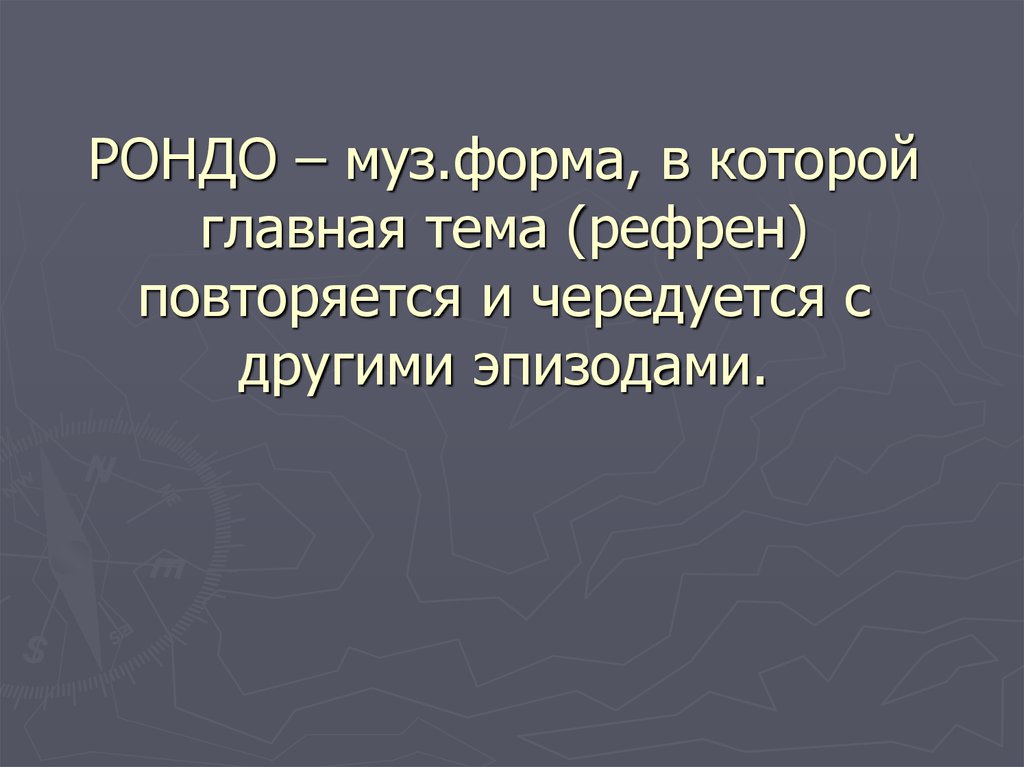 РОНДО – муз.форма, в которой главная тема (рефрен) повторяется и чередуется с другими эпизодами.